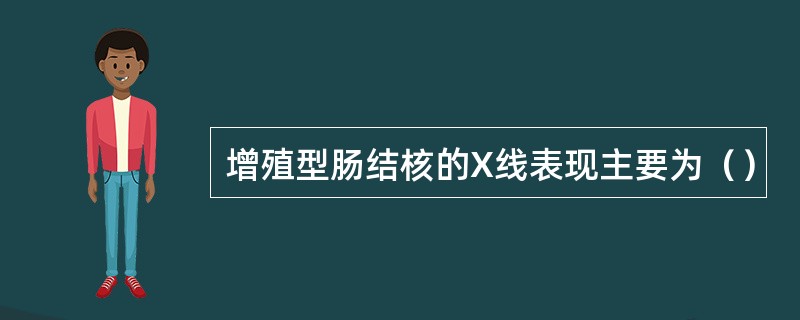 增殖型肠结核的X线表现主要为（）